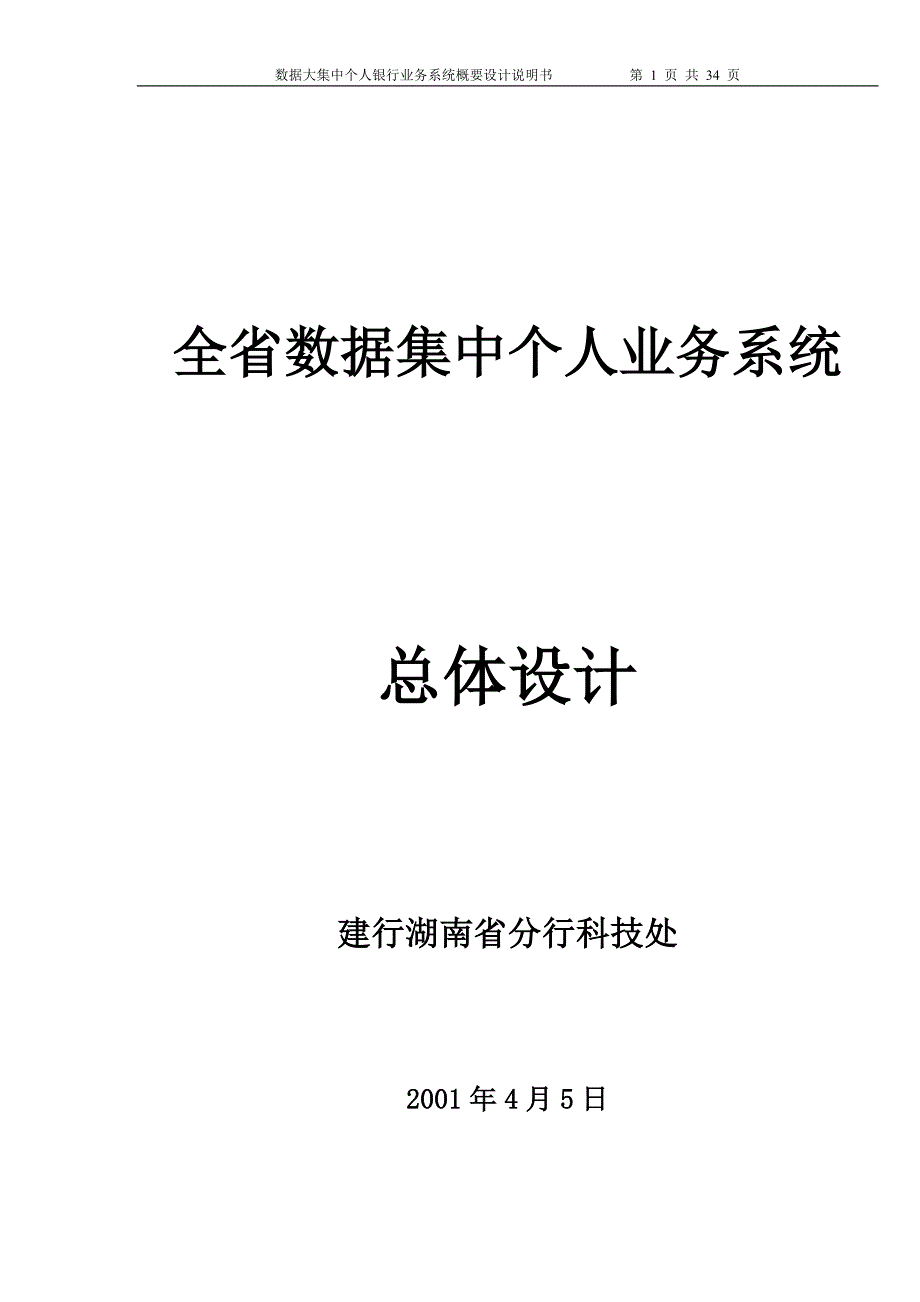 数据大集中个人银行业务系统概要设计说明书 第 1 页 共 34 页

全省数据集中个人业务系统

总体设计

建行湖南省分行科技处

2001年4月5日